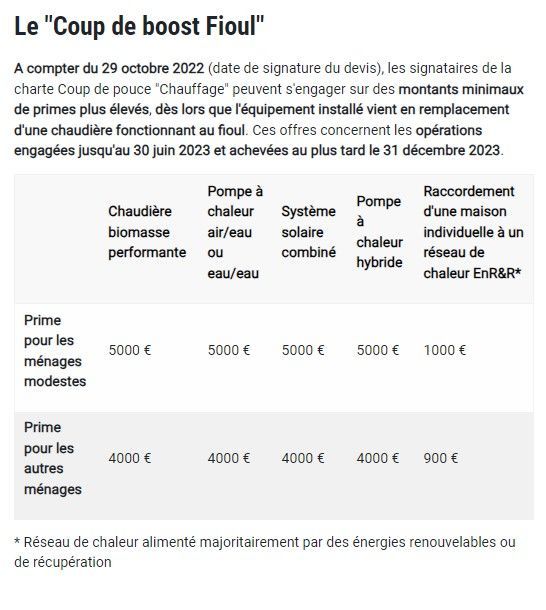 Le "Coup de boost Fioul"

A compter du 29 octobre 2022 (date de signature du devis), les signataires de la charte Coup de pouce "Chauffage" peuvent s'engager sur des montants minimaux de primes plus élevés, dès lors que l'équipement installé vient en remplacement d'une chaudière fonctionnant au fioul. Ces offres concernent les opérations engagées jusqu'au 30 juin 2023 et achevées au plus tard le 31 décembre 2023.

| | Chaudière biomasse performante | Pompe à chaleur air/eau ou eau/eau | Système solaire combiné | Pompe à chaleur hybride | Raccordement d'une maison individuelle à un réseau de chaleur EnR&R* |
|---|---|---|---|---|---|
| Prime pour les ménages modestes | 5000 € | 5000 € | 5000 € | 5000 € | 1000 € |
| Prime pour les autres ménages | 4000 € | 4000 € | 4000 € | 4000 € | 900 € |

* Réseau de chaleur alimenté majoritairement par des énergies renouvelables ou de récupération